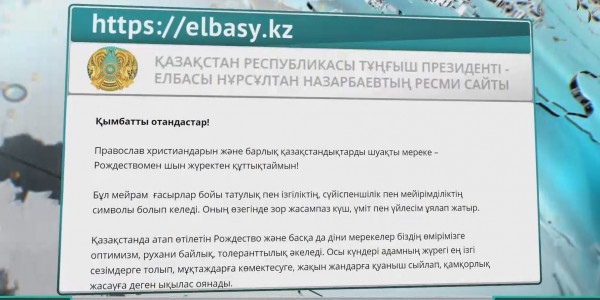 https://elbasy.kz

ҚАЗАҚСТАН РЕСПУБЛИКАСЫ ТҰҢҒЫШ ПРЕЗИДЕНТІ - ЕЛБАСЫ НҰРСҰЛТАН НАЗАРБАЕВТЫҢ РЕСМИ САЙТЫ

Қымбатты отандастар!

Православ христиандарын және барлық қазақстандықтарды шуақты мереке – Рождествомен шын жүректен құттықтаймын!

Бұл мейрам ғасырлар бойы татулық пен ізгіліктің, сүйіспеншілік пен мейірімділіктің символы болып келеді. Оның өзегінде зор жасампаз күш, үміт пен үйлесім ұялап жатыр.

Қазақстанда атап өтілетін Рождество және басқа да діни мерекелер біздің өмірімізге оптимизм, рухани байлық, толеранттылық әкеледі. Осы күндері адамның жүрегі ең ізгі сезімдерге толып, мұқтаждарға көмектесуге, жақын жандарға қуаныш сыйлап, қамқорлық жасауға деген ықылас оянады.